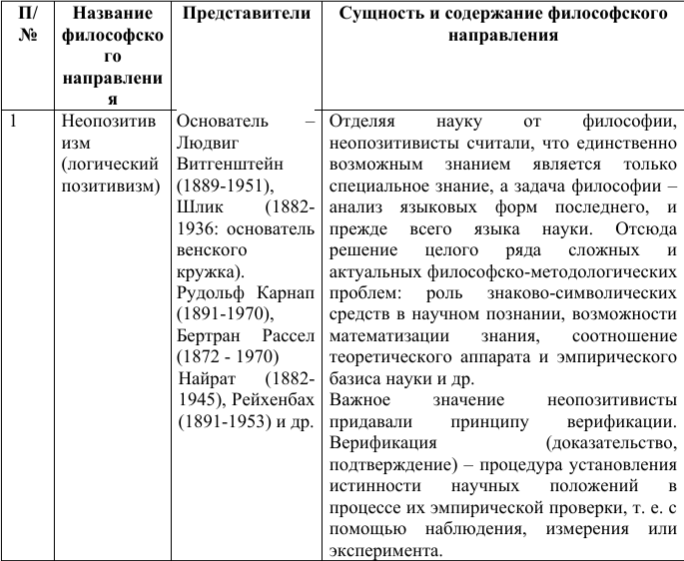 | П/№ | Название философского направления | Представители | Сущность и содержание философского направления |
|---|---|---|---|
| 1 | Неопозитивизм (логический позитивизм) | Основатель – Людвиг Витгенштейн (1889-1951), Шлик (1882-1936: основатель венского кружка). Рудольф Карнап (1891-1970), Бертран Рассел (1872 - 1970) Найрат (1882-1945), Рейхенбах (1891-1953) и др. | Отделяя науку от философии, неопозитивисты считали, что единственно возможным знанием является только специальное знание, а задача философии – анализ языковых форм последнего, и прежде всего языка науки. Отсюда решение целого ряда сложных и актуальных философско-методологических проблем: роль знаково-символических средств в научном познании, возможности математизации знания, соотношение теоретического аппарата и эмпирического базиса науки и др. Важное значение неопозитивисты придавали принципу верификации. Верификация (доказательство, подтверждение) – процедура установления истинности научных положений в процессе их эмпирической проверки, т. е. с помощью наблюдения, измерения или эксперимента. |